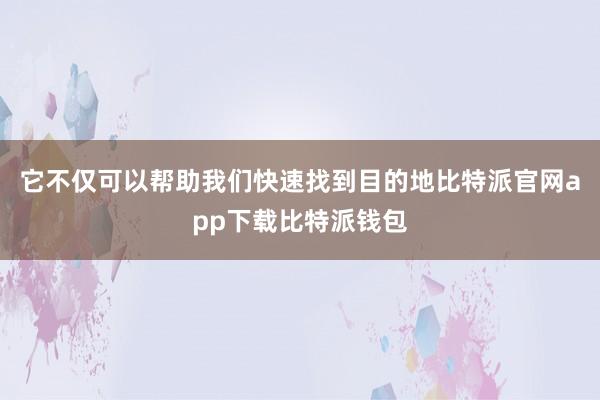 它不仅可以帮助我们快速找到目的地比特派官网app下载比特派钱包